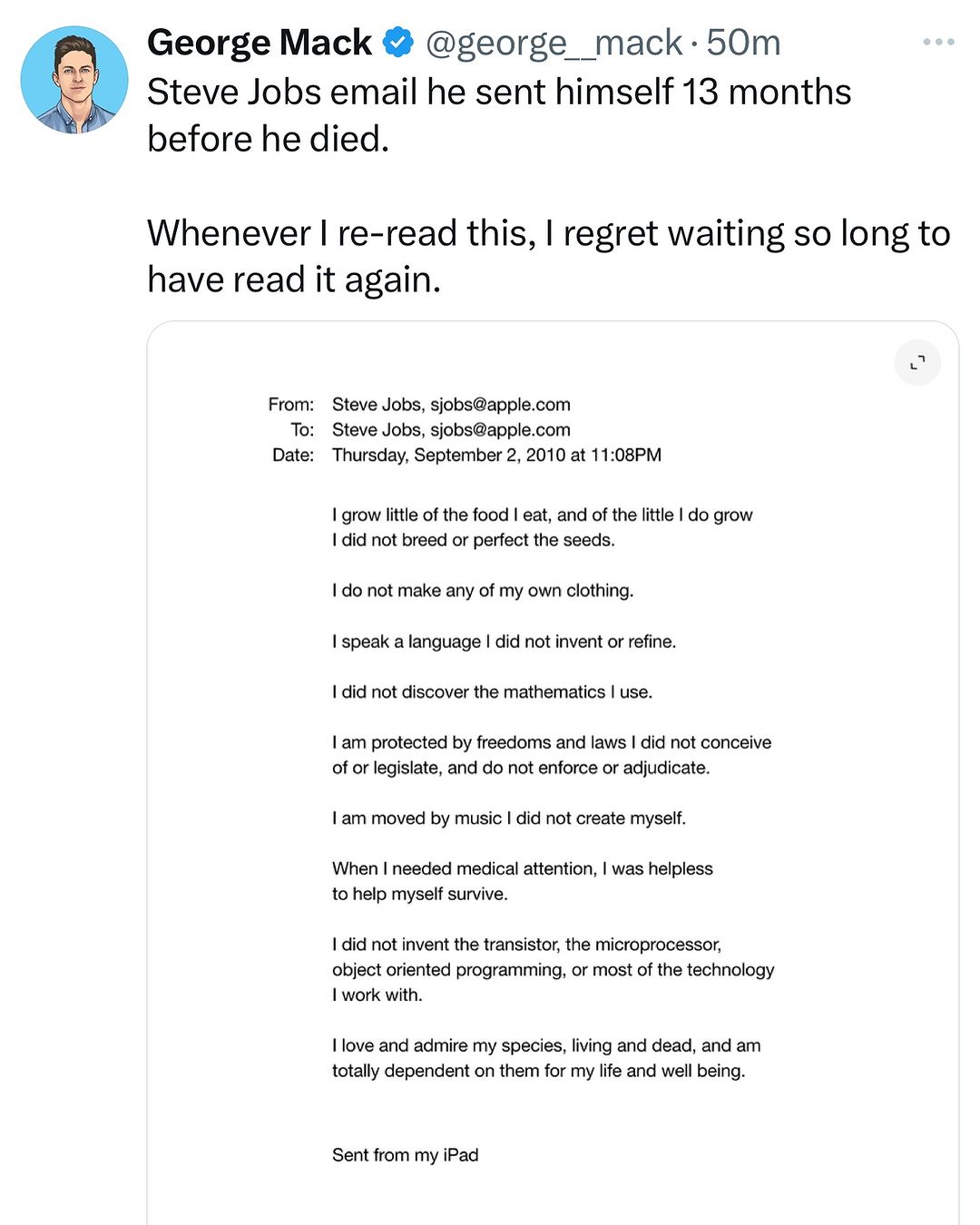 George Mack @george__mack · 50m

Steve Jobs email he sent himself 13 months before he died.

Whenever I re-read this, I regret waiting so long to have read it again.

From: Steve Jobs, sjobs@apple.com
To: Steve Jobs, sjobs@apple.com
Date: Thursday, September 2, 2010 at 11:08PM

I grow little of the food I eat, and of the little I do grow I did not breed or perfect the seeds.

I do not make any of my own clothing.

I speak a language I did not invent or refine.

I did not discover the mathematics I use.

I am protected by freedoms and laws I did not conceive of or legislate, and do not enforce or adjudicate.

I am moved by music I did not create myself.

When I needed medical attention, I was helpless to help myself survive.

I did not invent the transistor, the microprocessor, object oriented programming, or most of the technology I work with.

I love and admire my species, living and dead, and am totally dependent on them for my life and well being.

Sent from my iPad